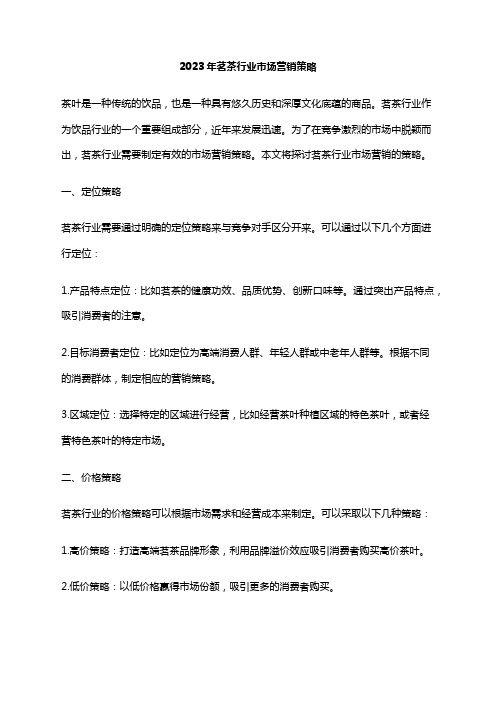 2023年茗茶行业市场营销策略

茶叶是一种传统的饮品，也是一种具有悠久历史和深厚文化底蕴的商品。茗茶行业作为饮品行业的一个重要组成部分，近年来发展迅速。为了在竞争激烈的市场中脱颖而出，茗茶行业需要制定有效的市场营销策略。本文将探讨茗茶行业市场营销的策略。

一、定位策略

茗茶行业需要通过明确的定位策略来与竞争对手区分开来。可以通过以下几个方面进行定位：

1.产品特点定位：比如茗茶的健康功效、品质优势、创新口味等。通过突出产品特点，吸引消费者的注意。

2.目标消费者定位：比如定位为高端消费人群、年轻人群或中老年人群等。根据不同的消费群体，制定相应的营销策略。

3.区域定位：选择特定的区域进行经营，比如经营茶叶种植区域的特色茶叶，或者经营特色茶叶的特定市场。

二、价格策略

茗茶行业的价格策略可以根据市场需求和经营成本来制定。可以采取以下几种策略：

1.高价策略：打造高端茗茶品牌形象，利用品牌溢价效应吸引消费者购买高价茶叶。

2.低价策略：以低价格赢得市场份额，吸引更多的消费者购买。